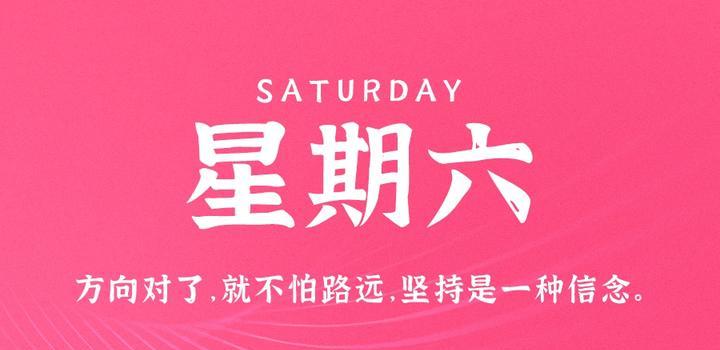 SATURDAY

星期六

方向对了,就不怕路远,坚持是一种信念。